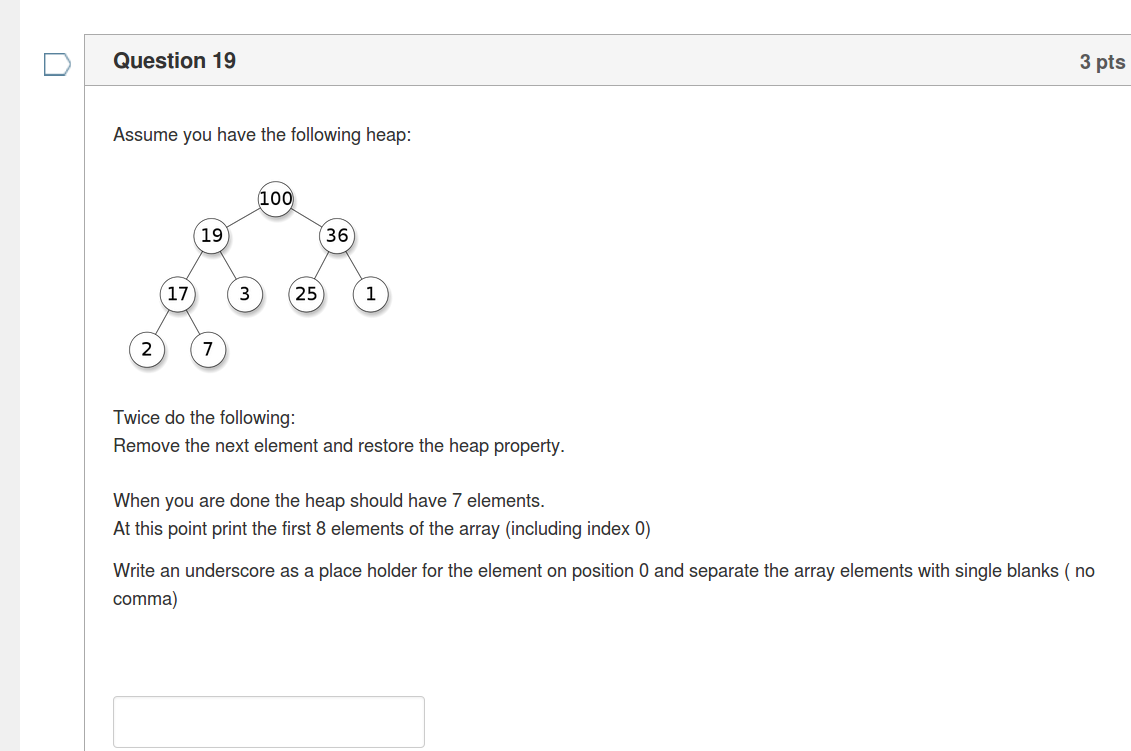 Question 19

3 pts

Assume you have the following heap:

100
19
36
17
3
25
1
2
7

Twice do the following:
Remove the next element and restore the heap property.

When you are done the heap should have 7 elements.
At this point print the first 8 elements of the array (including index 0)

Write an underscore as a place holder for the element on position 0 and separate the array elements with single blanks ( no comma)